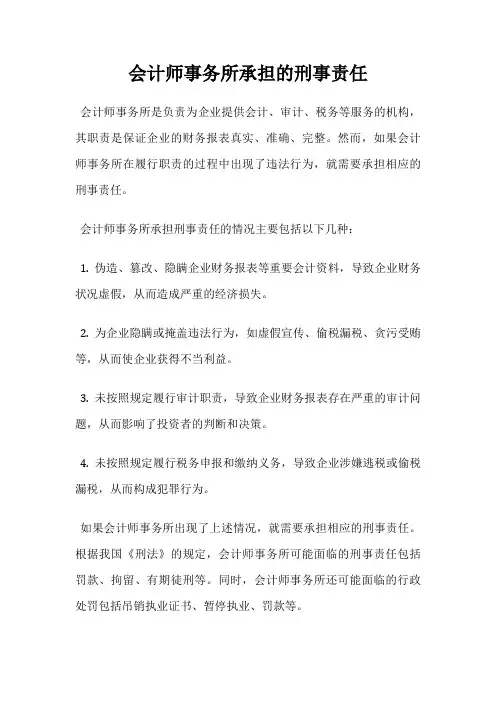 会计师事务所承担的刑事责任

会计师事务所是负责为企业提供会计、审计、税务等服务的机构，其职责是保证企业的财务报表真实、准确、完整。然而，如果会计师事务所在履行职责的过程中出现了违法行为，就需要承担相应的刑事责任。

会计师事务所承担刑事责任的情况主要包括以下几种：

1. 伪造、篡改、隐瞒企业财务报表等重要会计资料，导致企业财务状况虚假，从而造成严重的经济损失。

2. 为企业隐瞒或掩盖违法行为，如虚假宣传、偷税漏税、贪污受贿等，从而使企业获得不当利益。

3. 未按照规定履行审计职责，导致企业财务报表存在严重的审计问题，从而影响了投资者的判断和决策。

4. 未按照规定履行税务申报和缴纳义务，导致企业涉嫌逃税或偷税漏税，从而构成犯罪行为。

如果会计师事务所出现了上述情况，就需要承担相应的刑事责任。根据我国《刑法》的规定，会计师事务所可能面临的刑事责任包括罚款、拘留、有期徒刑等。同时，会计师事务所还可能面临的行政处罚包括吊销执业证书、暂停执业、罚款等。